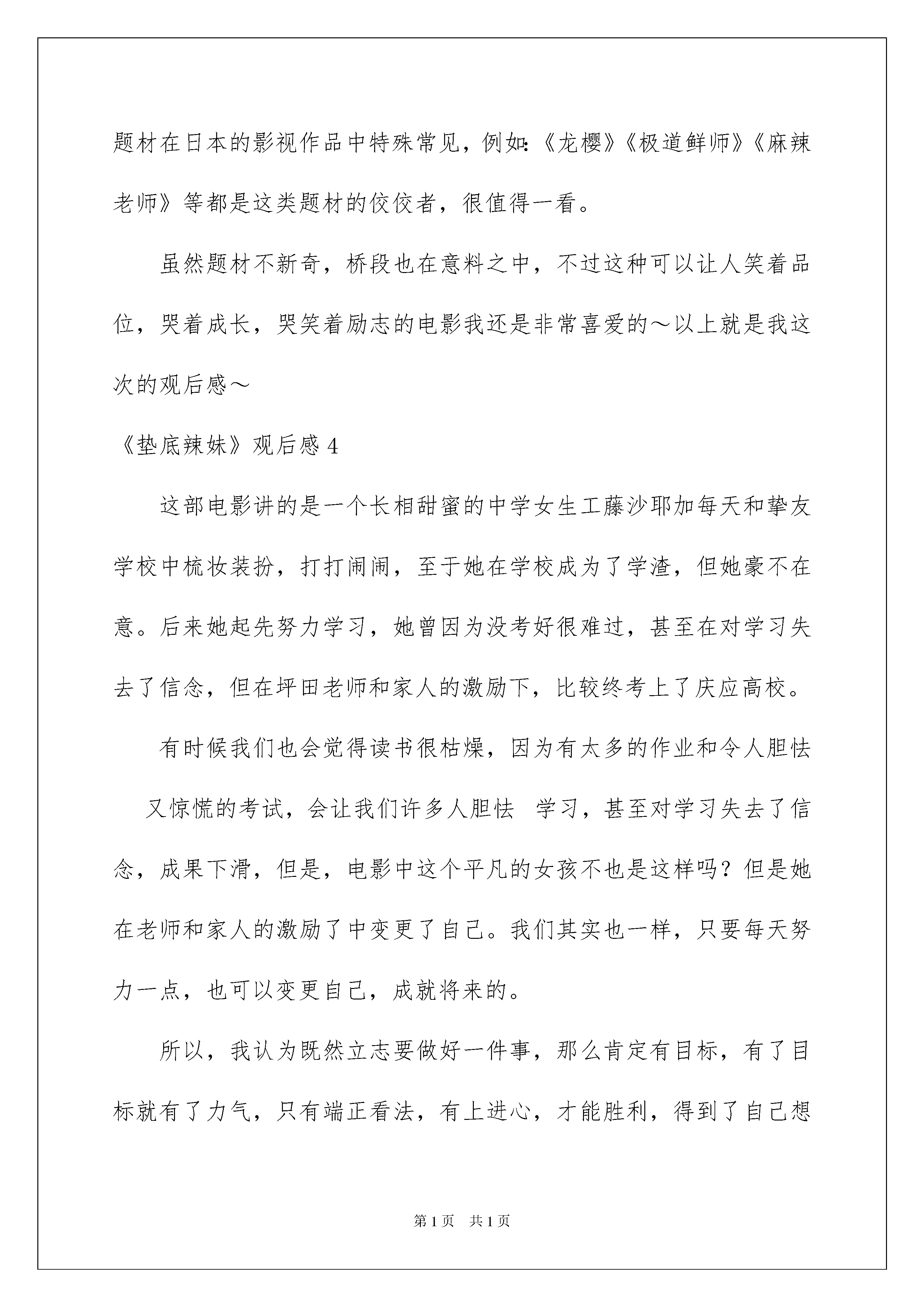 题材在日本的影视作品中特殊常见，例如:《龙樱》《极道鲜师》《麻辣老师》等都是这类题材的佼佼者，很值得一看。

虽然题材不新奇，桥段也在意料之中，不过这种可以让人笑着品位，哭着成长，哭笑着励志的电影我还是非常喜爱的～以上就是我这次的观后感～

《垫底辣妹》观后感 4

这部电影讲的是一个长相甜蜜的中学女生工藤沙耶加每天和挚友学校中梳妆装扮，打打闹闹，至于她在学校成为了学渣，但她豪不在意。后来她起先努力学习，她曾因为没考好很难过，甚至在对学习失去了信念，但在坪田老师和家人的激励下，比较终考上了庆应高校。

有时候我们也会觉得读书很枯燥，因为有太多的作业和令人胆怯又惊慌的考试，会让我们许多人胆怯 学习，甚至对学习失去了信念，成果下滑，但是，电影中这个平凡的女孩不也是这样吗？但是她在老师和家人的激励了中变更了自己。我们其实也一样，只要每天努力一点，也可以变更自己，成就将来的。

所以，我认为既然立志要做好一件事，那么肯定有目标，有了目标就有了力气，只有端正看法，有上进心，才能胜利，得到了自己想

第 1 页 共 1 页